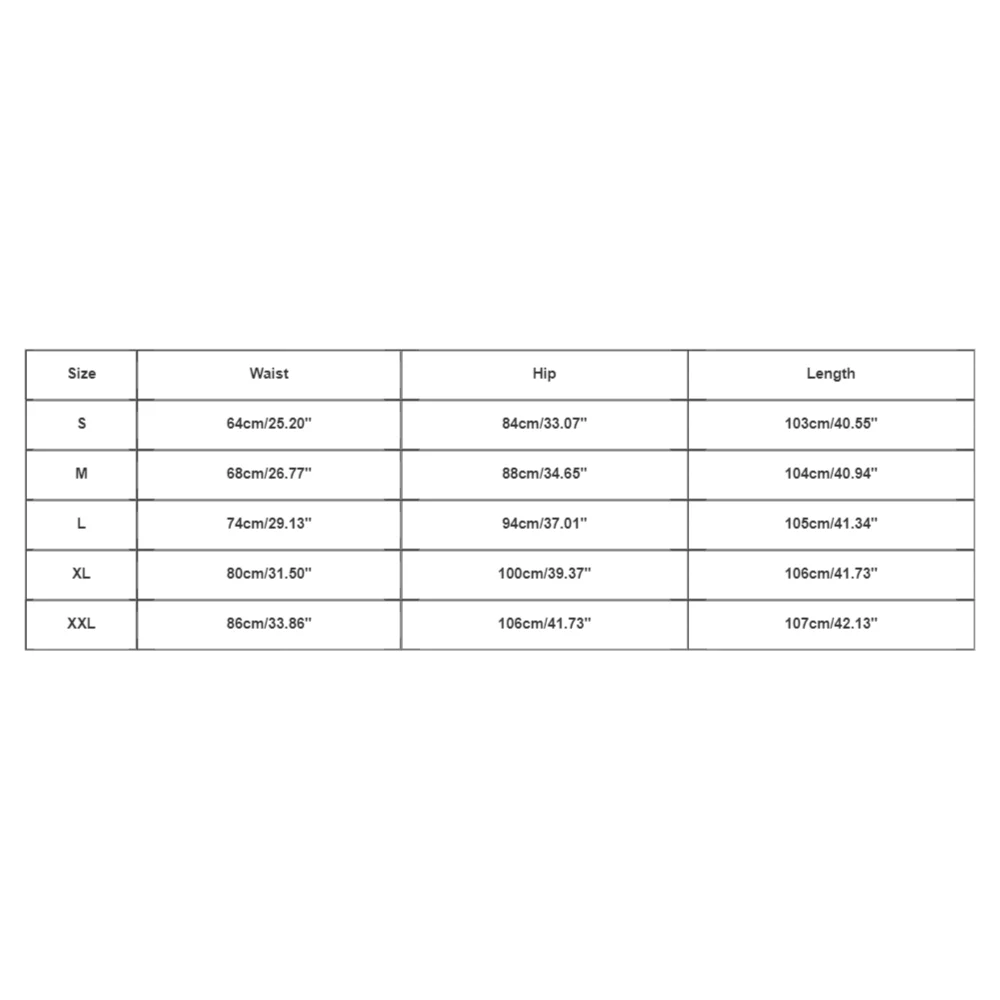 | Size | Waist | Hip | Length |
|---|---|---|---|
| S | 64cm/25.20'' | 84cm/33.07'' | 103cm/40.55'' |
| M | 68cm/26.77'' | 88cm/34.65'' | 104cm/40.94'' |
| L | 74cm/29.13'' | 94cm/37.01'' | 105cm/41.34'' |
| XL | 80cm/31.50'' | 100cm/39.37'' | 106cm/41.73'' |
| XXL | 86cm/33.86'' | 106cm/41.73'' | 107cm/42.13'' |